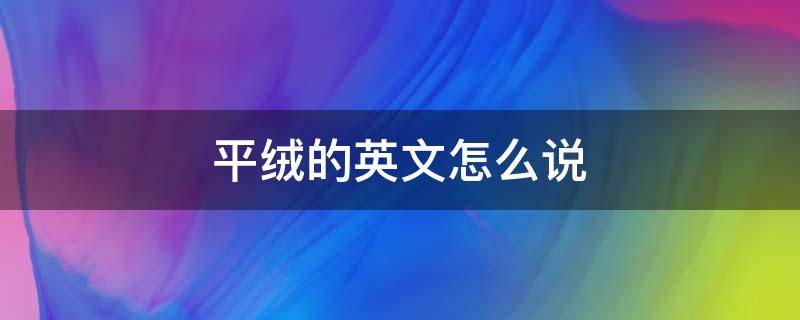 平绒的英文怎么说